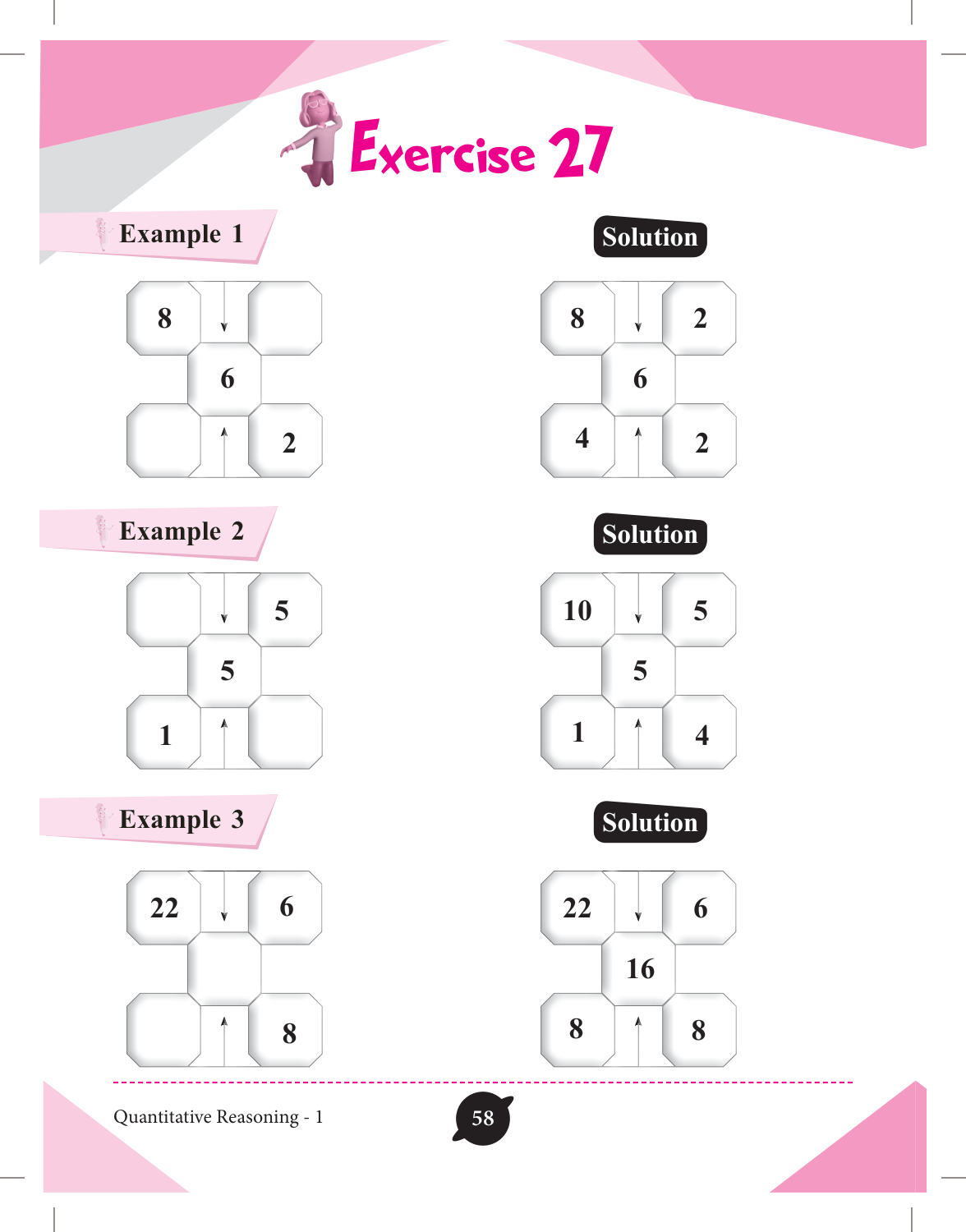 Exercise 27

Example 1

8
6
2

Solution

8
2
6
4
2

Example 2

5
5
1

Solution

10
5
5
1
4

Example 3

22
6
8

Solution

22
6
16
8
8

Quantitative Reasoning - 1

58